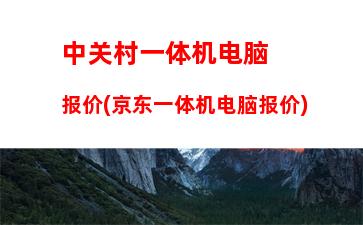 中关村一体机电脑

报价(京东一体机电脑报价)